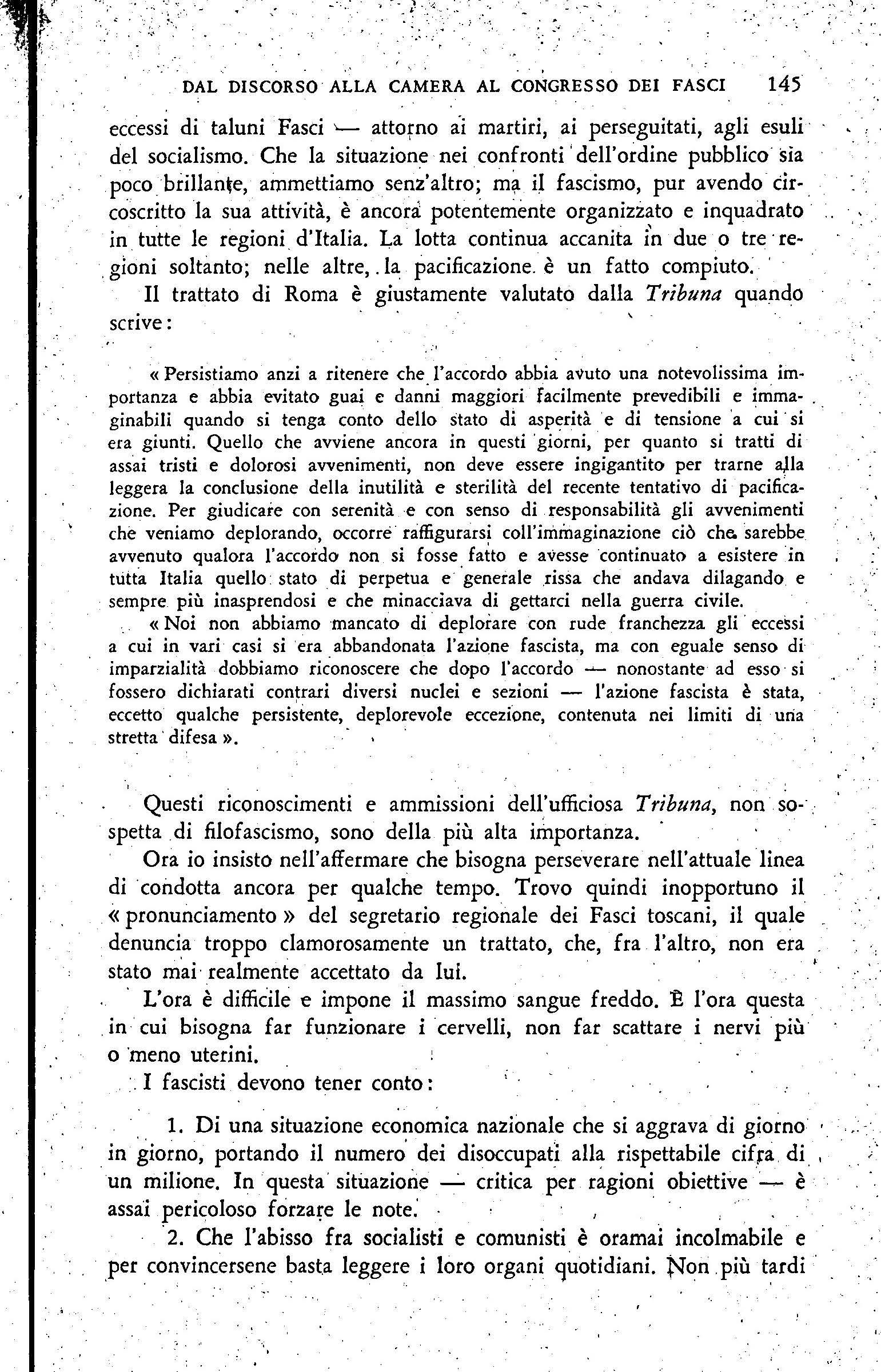 DAL DISCORSO ALLA CAMERA AL CONGRESSO DEI FASCI 145

eccessi di taluni Fasci — attorno ai martiri, ai perseguitati, agli esuli del socialismo. Che la situazione nei confronti dell'ordine pubblico sia poco brillante, ammettiamo senz'altro; ma il fascismo, pur avendo circoscritto la sua attività, è ancora potentemente organizzato e inquadrato in tutte le regioni d'Italia. La lotta continua accanita in due o tre regioni soltanto; nelle altre, la pacificazione è un fatto compiuto.

Il trattato di Roma è giustamente valutato dalla Tribuna quando scrive:

« Persistiamo anzi a ritenere che l'accordo abbia avuto una notevolissima importanza e abbia evitato guai e danni maggiori facilmente prevedibili e immaginabili quando si tenga conto dello stato di asperità e di tensione a cui si era giunti. Quello che avviene ancora in questi giorni, per quanto si tratti di assai tristi e dolorosi avvenimenti, non deve essere ingigantito per trarne alla leggera la conclusione della inutilità e sterilità del recente tentativo di pacificazione. Per giudicare con serenità e con senso di responsabilità gli avvenimenti che veniamo deplorando, occorre raffigurarsi coll'immaginazione ciò che sarebbe avvenuto qualora l'accordo non si fosse fatto e avesse continuato a esistere in tutta Italia quello stato di perpetua e generale rissa che andava dilagando e sempre più inasprendosi e che minacciava di gettarci nella guerra civile.

« Noi non abbiamo mancato di deplorare con rude franchezza gli eccessi a cui in vari casi si era abbandonata l'azione fascista, ma con eguale senso di imparzialità dobbiamo riconoscere che dopo l'accordo — nonostante ad esso si fossero dichiarati contrari diversi nuclei e sezioni — l'azione fascista è stata, eccetto qualche persistente, deplorevole eccezione, contenuta nei limiti di una stretta difesa ».

Questi riconoscimenti e ammissioni dell'ufficiosa Tribuna, non sospetta di filofascismo, sono della più alta importanza.

Ora io insisto nell'affermare che bisogna perseverare nell'attuale linea di condotta ancora per qualche tempo. Trovo quindi inopportuno il « pronunciamento » del segretario regionale dei Fasci toscani, il quale denuncia troppo clamorosamente un trattato, che, fra l'altro, non era stato mai realmente accettato da lui.

L'ora è difficile e impone il massimo sangue freddo. È l'ora questa in cui bisogna far funzionare i cervelli, non far scattare i nervi più o meno uterini.

I fascisti devono tener conto:

1. Di una situazione economica nazionale che si aggrava di giorno in giorno, portando il numero dei disoccupati alla rispettabile cifra di un milione. In questa situazione — critica per ragioni obiettive — è assai pericoloso forzare le note.

2. Che l'abisso fra socialisti e comunisti è oramai incolmabile e per convincersene basta leggere i loro organi quotidiani. Non più tardi